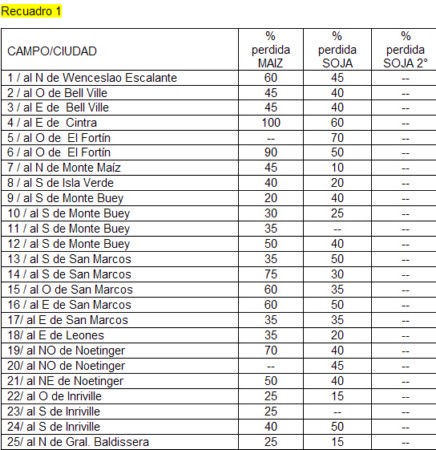 Recuadro 1

| CAMPO/CIUDAD | % perdida MAIZ | % perdida SOJA | % perdida SOJA 2° |
|---|---|---|---|
| 1 / al N de Wenceslao Escalante | 60 | 45 | -- |
| 2 / al O de Bell Ville | 45 | 40 | -- |
| 3 / al E de Bell Ville | 45 | 40 | -- |
| 4 / al E de Cintra | 100 | 60 | -- |
| 5 / al O de El Fortín | -- | 70 | -- |
| 6 / al O de El Fortín | 90 | 50 | -- |
| 7 / al N de Monte Maíz | 45 | 10 | -- |
| 8 / al S de Isla Verde | 40 | 20 | -- |
| 9 / al S de Monte Buey | 20 | 40 | -- |
| 10 / al S de Monte Buey | 30 | 25 | -- |
| 11 / al S de Monte Buey | 35 | -- | -- |
| 12 / al S de Monte Buey | 50 | 40 | -- |
| 13 / al S de San Marcos | 35 | 50 | -- |
| 14 / al S de San Marcos | 75 | 30 | -- |
| 15 / al O de San Marcos | 60 | 35 | -- |
| 16 / al E de San Marcos | 60 | 50 | -- |
| 17/ al E de San Marcos | 35 | 35 | -- |
| 18/ al E de Leones | 35 | 20 | -- |
| 19/ al NO de Noetinger | 70 | 40 | -- |
| 20/ al NO de Noetinger | -- | 45 | -- |
| 21/ al NE de Noetinger | 50 | 40 | -- |
| 22/ al O de Inriville | 25 | 15 | -- |
| 23/ al S de Inriville | 25 | -- | -- |
| 24/ al S de Inriville | 40 | 50 | -- |
| 25/ al N de Gral. Baldissera | 25 | 15 | -- |